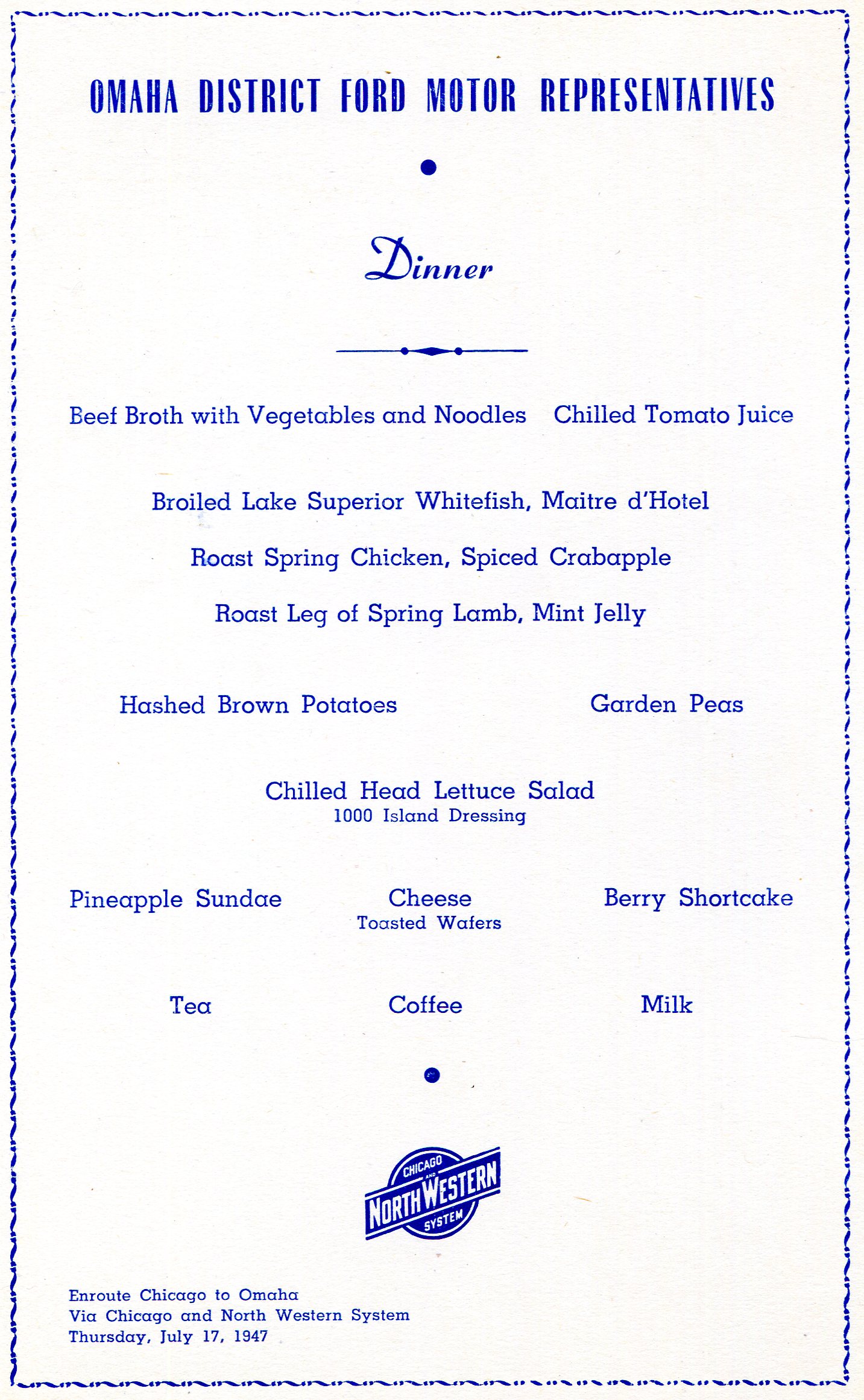 OMAHA DISTRICT FORD MOTOR REPRESENTATIVES

Dinner

Beef Broth with Vegetables and Noodles Chilled Tomato Juice

Broiled Lake Superior Whitefish, Maitre d'Hotel

Roast Spring Chicken, Spiced Crabapple

Roast Leg of Spring Lamb, Mint Jelly

Hashed Brown Potatoes Garden Peas

Chilled Head Lettuce Salad
1000 Island Dressing

Pineapple Sundae Cheese Berry Shortcake
Toasted Wafers

Tea Coffee Milk

CHICAGO AND NORTH WESTERN SYSTEM

Enroute Chicago to Omaha
Via Chicago and North Western System
Thursday, July 17, 1947